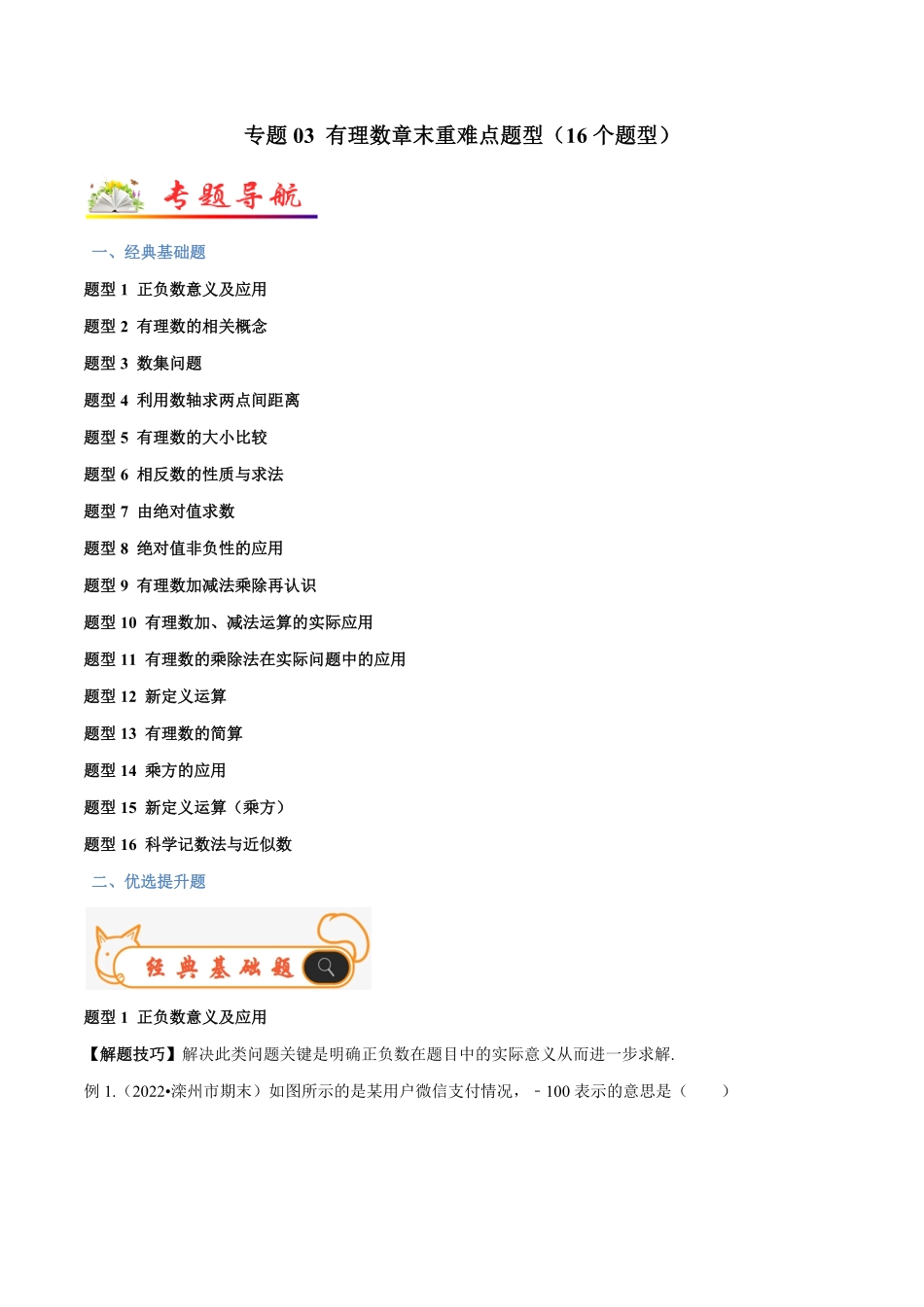 专题 03 有理数章末重难点题型（16 个题型）

专题导航

一、经典基础题

题型 1 正负数意义及应用

题型 2 有理数的相关概念

题型 3 数集问题

题型 4 利用数轴求两点间距离

题型 5 有理数的大小比较

题型 6 相反数的性质与求法

题型 7 由绝对值求数

题型 8 绝对值非负性的应用

题型 9 有理数加减法乘除再认识

题型 10 有理数加、减法运算的实际应用

题型 11 有理数的乘除法在实际问题中的应用

题型 12 新定义运算

题型 13 有理数的简算

题型 14 乘方的应用

题型 15 新定义运算（乘方）

题型 16 科学记数法与近似数

二、优选提升题

经典基础题

题型 1 正负数意义及应用

【解题技巧】解决此类问题关键是明确正负数在题目中的实际意义从而进一步求解.

例 1.（2022•滦州市期末）如图所示的是某用户微信支付情况，﹣100 表示的意思是（　　）